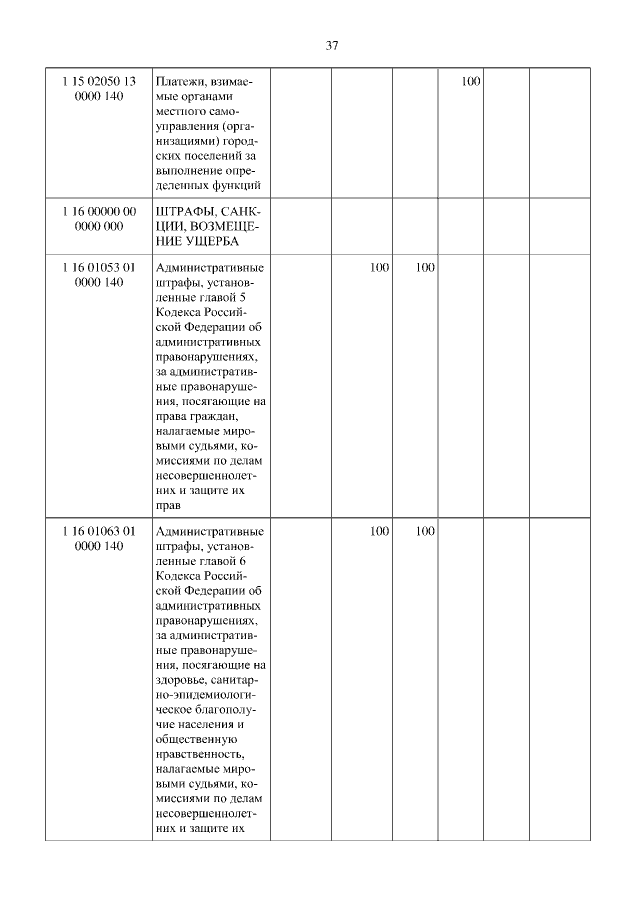 37

| | | | | | | | |
|---|---|---|---|---|---|---|---|
| 1 15 02050 13 0000 140 | Платежи, взимаемые органами местного самоуправления (организациями) городских поселений за выполнение определенных функций | | | | 100 | | |
| 1 16 00000 00 0000 000 | ШТРАФЫ, САНКЦИИ, ВОЗМЕЩЕНИЕ УЩЕРБА | | | | | | |
| 1 16 01053 01 0000 140 | Административные штрафы, установленные главой 5 Кодекса Российской Федерации об административных правонарушениях, за административные правонарушения, посягающие на права граждан, налагаемые мировыми судьями, комиссиями по делам несовершеннолетних и защите их прав | | 100 | 100 | | | |
| 1 16 01063 01 0000 140 | Административные штрафы, установленные главой 6 Кодекса Российской Федерации об административных правонарушениях, за административные правонарушения, посягающие на здоровье, санитарно-эпидемиологическое благополучие населения и общественную нравственность, налагаемые мировыми судьями, комиссиями по делам несовершеннолетних и защите их | | 100 | 100 | | | |